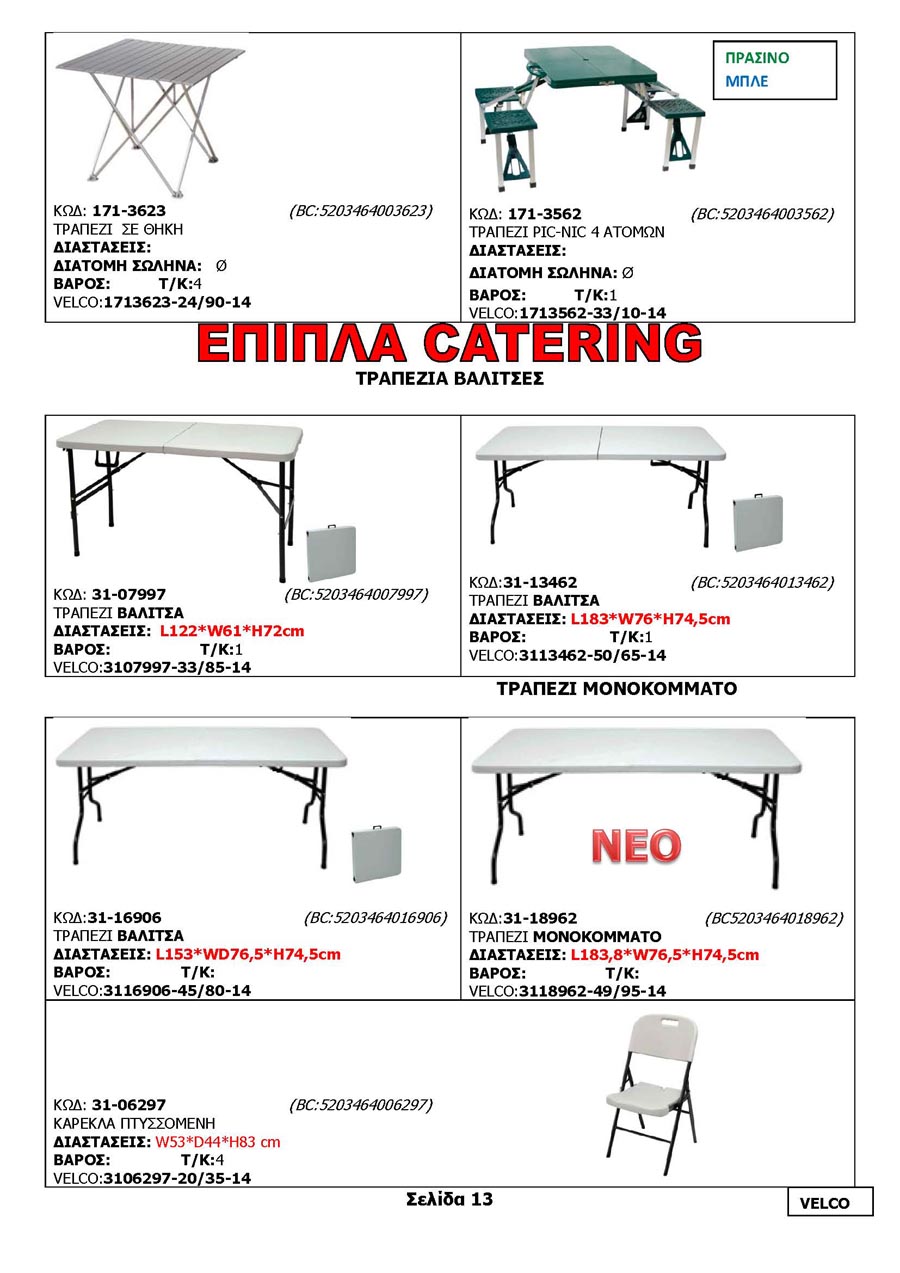 ΚΩΔ: 171-3623 (BC:5203464003623)
ΤΡΑΠΕΖΙ ΣΕ ΘΗΚΗ
ΔΙΑΣΤΑΣΕΙΣ:
ΔΙΑΤΟΜΗ ΣΩΛΗΝΑ: Ø
ΒΑΡΟΣ: Τ/Κ:4
VELCO:1713623-24/90-14

ΠΡΑΣΙΝΟ
ΜΠΛΕ

ΚΩΔ: 171-3562 (BC:5203464003562)
ΤΡΑΠΕΖΙ PIC-NIC 4 ΑΤΟΜΩΝ
ΔΙΑΣΤΑΣΕΙΣ:
ΔΙΑΤΟΜΗ ΣΩΛΗΝΑ: Ø
ΒΑΡΟΣ: Τ/Κ:1
VELCO:1713562-33/10-14

ΕΠΙΠΛΑ CATERING
ΤΡΑΠΕΖΙΑ ΒΑΛΙΤΣΕΣ

ΚΩΔ: 31-07997 (BC:5203464007997)
ΤΡΑΠΕΖΙ ΒΑΛΙΤΣΑ
ΔΙΑΣΤΑΣΕΙΣ: L122*W61*H72cm
ΒΑΡΟΣ: Τ/Κ:1
VELCO:3107997-33/85-14

ΚΩΔ:31-13462 (BC:5203464013462)
ΤΡΑΠΕΖΙ ΒΑΛΙΤΣΑ
ΔΙΑΣΤΑΣΕΙΣ: L183*W76*H74,5cm
ΒΑΡΟΣ: Τ/Κ:1
VELCO:3113462-50/65-14

ΤΡΑΠΕΖΙ ΜΟΝΟΚΟΜΜΑΤΟ

ΚΩΔ:31-16906 (BC:5203464016906)
ΤΡΑΠΕΖΙ ΒΑΛΙΤΣΑ
ΔΙΑΣΤΑΣΕΙΣ: L153*WD76,5*H74,5cm
ΒΑΡΟΣ: Τ/Κ:
VELCO:3116906-45/80-14

ΝΕΟ

ΚΩΔ:31-18962 (BC5203464018962)
ΤΡΑΠΕΖΙ ΜΟΝΟΚΟΜΜΑΤΟ
ΔΙΑΣΤΑΣΕΙΣ: L183,8*W76,5*H74,5cm
ΒΑΡΟΣ: Τ/Κ:
VELCO:3118962-49/95-14

ΚΩΔ: 31-06297 (BC:5203464006297)
ΚΑΡΕΚΛΑ ΠΤΥΣΣΟΜΕΝΗ
ΔΙΑΣΤΑΣΕΙΣ: W53*D44*H83 cm
ΒΑΡΟΣ: Τ/Κ:4
VELCO:3106297-20/35-14

Σελίδα 13

VELCO